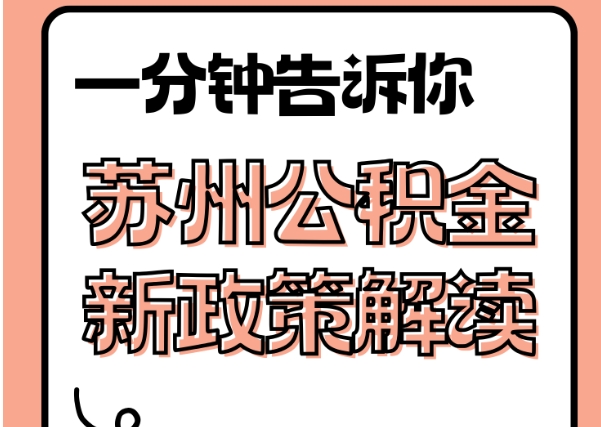 一分钟告诉你

苏州公积金
新政策解读